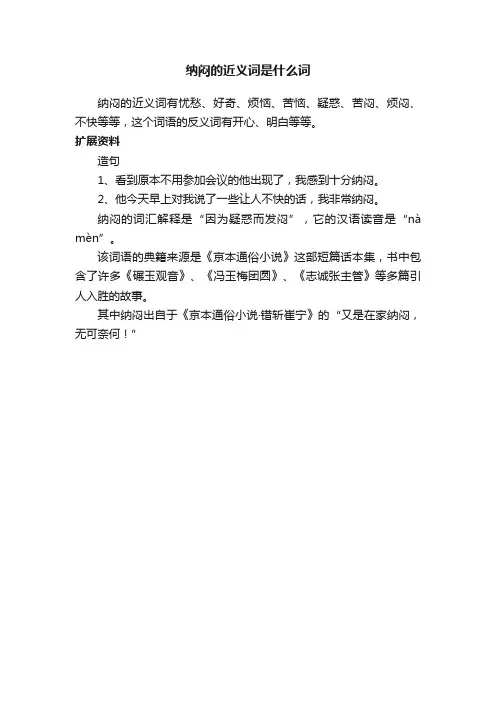 纳闷的近义词是什么词

纳闷的近义词有忧愁、好奇、烦恼、苦恼、疑惑、苦闷、烦闷、不快等等，这个词语的反义词有开心、明白等等。

扩展资料

造句

1、看到原本不用参加会议的他出现了，我感到十分纳闷。

2、他今天早上对我说了一些让人不快的话，我非常纳闷。

纳闷的词汇解释是“因为疑惑而发闷”，它的汉语读音是“nà mèn”。

该词语的典籍来源是《京本通俗小说》这部短篇话本集，书中包含了许多《碾玉观音》、《冯玉梅团圆》、《志诚张主管》等多篇引人入胜的故事。

其中纳闷出自于《京本通俗小说·错斩崔宁》的“又是在家纳闷，无可奈何！”